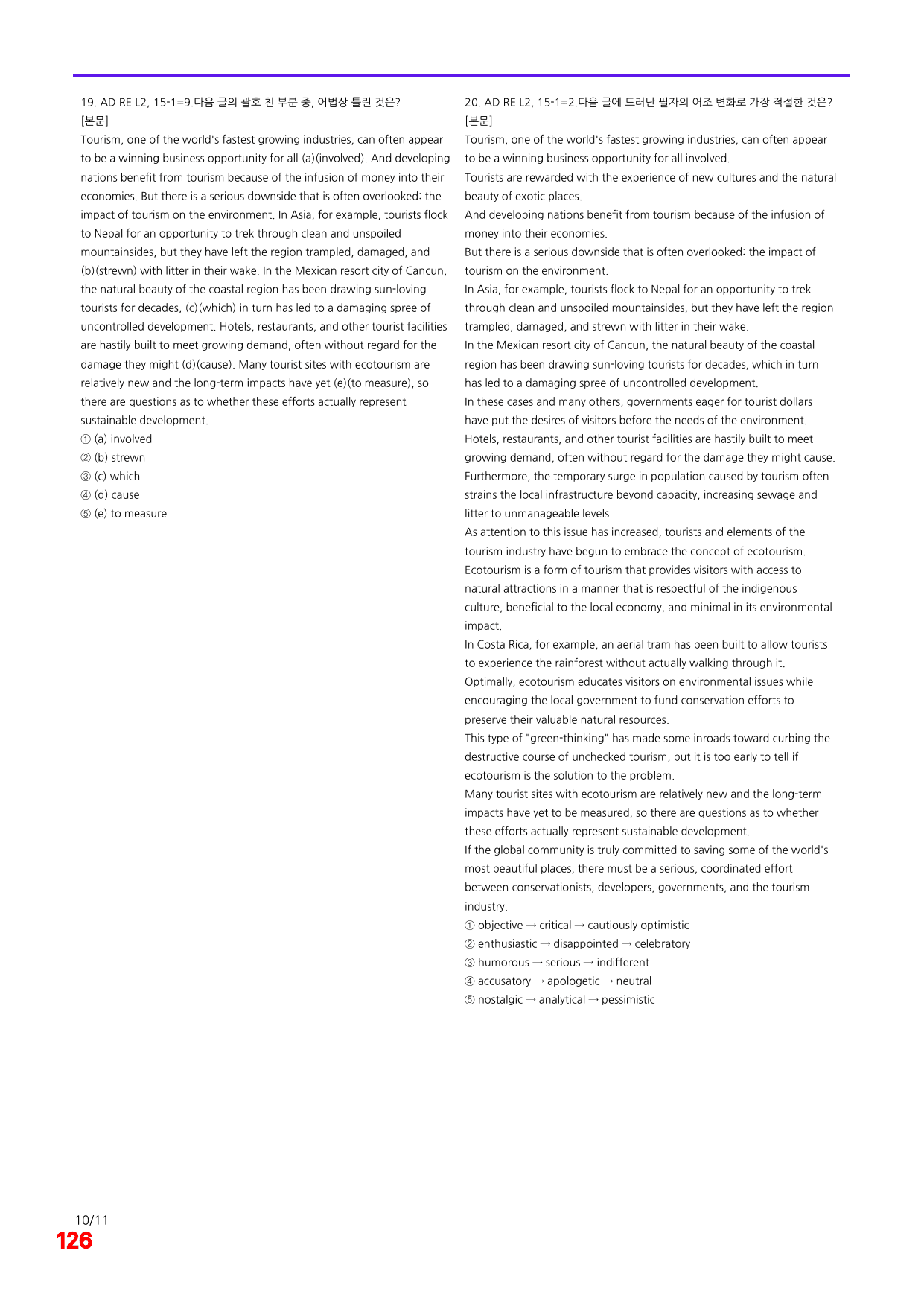 19. AD RE L2, 15-1=9.다음 글의 괄호 친 부분 중, 어법상 틀린 것은?
[본문]
Tourism, one of the world's fastest growing industries, can often appear to be a winning business opportunity for all (a)(involved). And developing nations benefit from tourism because of the infusion of money into their economies. But there is a serious downside that is often overlooked: the impact of tourism on the environment. In Asia, for example, tourists flock to Nepal for an opportunity to trek through clean and unspoiled mountainsides, but they have left the region trampled, damaged, and (b)(strewn) with litter in their wake. In the Mexican resort city of Cancun, the natural beauty of the coastal region has been drawing sun-loving tourists for decades, (c)(which) in turn has led to a damaging spree of uncontrolled development. Hotels, restaurants, and other tourist facilities are hastily built to meet growing demand, often without regard for the damage they might (d)(cause). Many tourist sites with ecotourism are relatively new and the long-term impacts have yet (e)(to measure), so there are questions as to whether these efforts actually represent sustainable development.
① (a) involved
② (b) strewn
③ (c) which
④ (d) cause
⑤ (e) to measure

20. AD RE L2, 15-1=2.다음 글에 드러난 필자의 어조 변화로 가장 적절한 것은?
[본문]
Tourism, one of the world's fastest growing industries, can often appear to be a winning business opportunity for all involved.
Tourists are rewarded with the experience of new cultures and the natural beauty of exotic places.
And developing nations benefit from tourism because of the infusion of money into their economies.
But there is a serious downside that is often overlooked: the impact of tourism on the environment.
In Asia, for example, tourists flock to Nepal for an opportunity to trek through clean and unspoiled mountainsides, but they have left the region trampled, damaged, and strewn with litter in their wake.
In the Mexican resort city of Cancun, the natural beauty of the coastal region has been drawing sun-loving tourists for decades, which in turn has led to a damaging spree of uncontrolled development.
In these cases and many others, governments eager for tourist dollars have put the desires of visitors before the needs of the environment.
Hotels, restaurants, and other tourist facilities are hastily built to meet growing demand, often without regard for the damage they might cause.
Furthermore, the temporary surge in population caused by tourism often strains the local infrastructure beyond capacity, increasing sewage and litter to unmanageable levels.
As attention to this issue has increased, tourists and elements of the tourism industry have begun to embrace the concept of ecotourism.
Ecotourism is a form of tourism that provides visitors with access to natural attractions in a manner that is respectful of the indigenous culture, beneficial to the local economy, and minimal in its environmental impact.
In Costa Rica, for example, an aerial tram has been built to allow tourists to experience the rainforest without actually walking through it.
Optimally, ecotourism educates visitors on environmental issues while encouraging the local government to fund conservation efforts to preserve their valuable natural resources.
This type of "green-thinking" has made some inroads toward curbing the destructive course of unchecked tourism, but it is too early to tell if ecotourism is the solution to the problem.
Many tourist sites with ecotourism are relatively new and the long-term impacts have yet to be measured, so there are questions as to whether these efforts actually represent sustainable development.
If the global community is truly committed to saving some of the world's most beautiful places, there must be a serious, coordinated effort between conservationists, developers, governments, and the tourism industry.
① objective → critical → cautiously optimistic
② enthusiastic → disappointed → celebratory
③ humorous → serious → indifferent
④ accusatory → apologetic → neutral
⑤ nostalgic → analytical → pessimistic

10/11
126